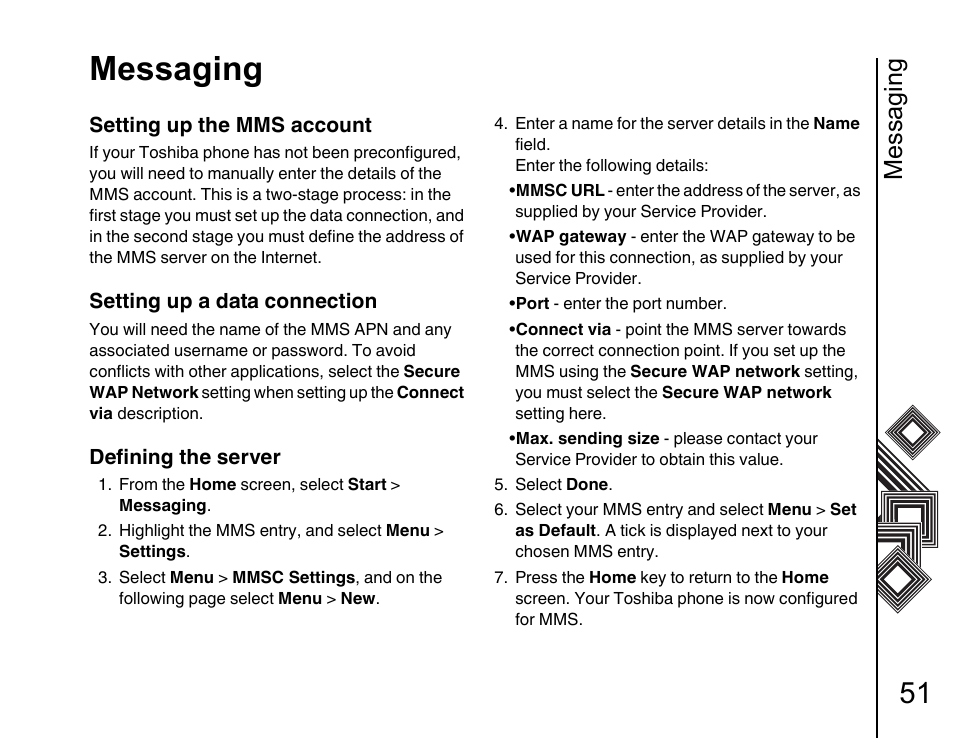 Messaging

Setting up the MMS account

If your Toshiba phone has not been preconfigured, you will need to manually enter the details of the MMS account. This is a two-stage process: in the first stage you must set up the data connection, and in the second stage you must define the address of the MMS server on the Internet.

Setting up a data connection

You will need the name of the MMS APN and any associated username or password. To avoid conflicts with other applications, select the Secure WAP Network setting when setting up the Connect via description.

Defining the server

1. From the Home screen, select Start > Messaging.

2. Highlight the MMS entry, and select Menu > Settings.

3. Select Menu > MMSC Settings, and on the following page select Menu > New.

4. Enter a name for the server details in the Name field.
Enter the following details:

•MMSC URL - enter the address of the server, as supplied by your Service Provider.

•WAP gateway - enter the WAP gateway to be used for this connection, as supplied by your Service Provider.

•Port - enter the port number.

•Connect via - point the MMS server towards the correct connection point. If you set up the MMS using the Secure WAP network setting, you must select the Secure WAP network setting here.

•Max. sending size - please contact your Service Provider to obtain this value.

5. Select Done.

6. Select your MMS entry and select Menu > Set as Default. A tick is displayed next to your chosen MMS entry.

7. Press the Home key to return to the Home screen. Your Toshiba phone is now configured for MMS.

Messaging

51